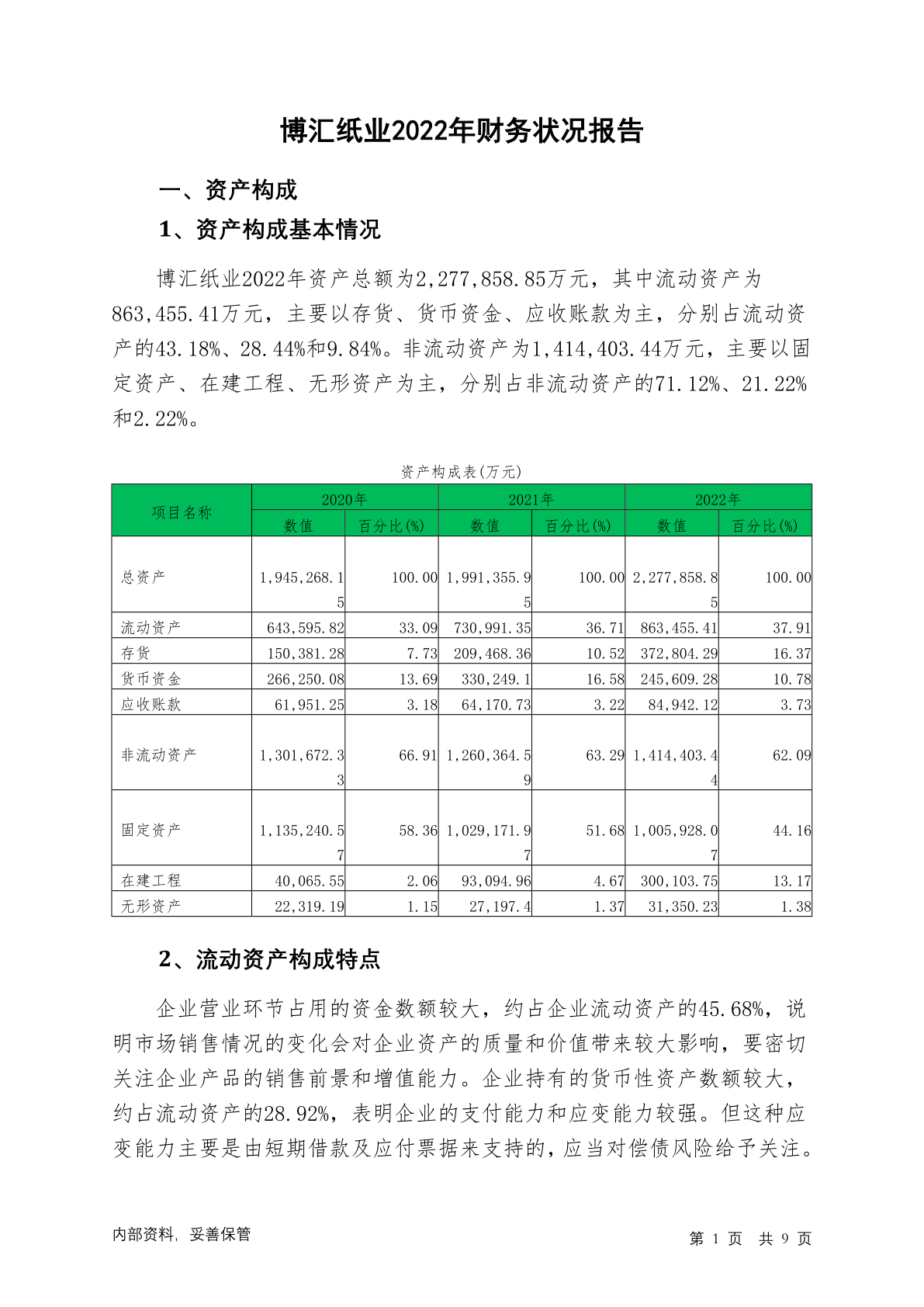 博汇纸业2022年财务状况报告

一、资产构成

1、资产构成基本情况

博汇纸业2022年资产总额为2,277,858.85万元，其中流动资产为863,455.41万元，主要以存货、货币资金、应收账款为主，分别占流动资产的43.18%、28.44%和9.84%。非流动资产为1,414,403.44万元，主要以固定资产、在建工程、无形资产为主，分别占非流动资产的71.12%、21.22%和2.22%。

资产构成表(万元)

| 项目名称 | 2020年 数值 | 2020年 百分比(%) | 2021年 数值 | 2021年 百分比(%) | 2022年 数值 | 2022年 百分比(%) |
|---|---|---|---|---|---|---|
| 总资产 | 1,945,268.15 | 100.00 | 1,991,355.95 | 100.00 | 2,277,858.85 | 100.00 |
| 流动资产 | 643,595.82 | 33.09 | 730,991.35 | 36.71 | 863,455.41 | 37.91 |
| 存货 | 150,381.28 | 7.73 | 209,468.36 | 10.52 | 372,804.29 | 16.37 |
| 货币资金 | 266,250.08 | 13.69 | 330,249.1 | 16.58 | 245,609.28 | 10.78 |
| 应收账款 | 61,951.25 | 3.18 | 64,170.73 | 3.22 | 84,942.12 | 3.73 |
| 非流动资产 | 1,301,672.33 | 66.91 | 1,260,364.59 | 63.29 | 1,414,403.44 | 62.09 |
| 固定资产 | 1,135,240.57 | 58.36 | 1,029,171.97 | 51.68 | 1,005,928.07 | 44.16 |
| 在建工程 | 40,065.55 | 2.06 | 93,094.96 | 4.67 | 300,103.75 | 13.17 |
| 无形资产 | 22,319.19 | 1.15 | 27,197.4 | 1.37 | 31,350.23 | 1.38 |

2、流动资产构成特点

企业营业环节占用的资金数额较大，约占企业流动资产的45.68%，说明市场销售情况的变化会对企业资产的质量和价值带来较大影响，要密切关注企业产品的销售前景和增值能力。企业持有的货币性资产数额较大，约占流动资产的28.92%，表明企业的支付能力和应变能力较强。但这种应变能力主要是由短期借款及应付票据来支持的，应当对偿债风险给予关注。

内部资料，妥善保管　　第 1 页 共 9 页